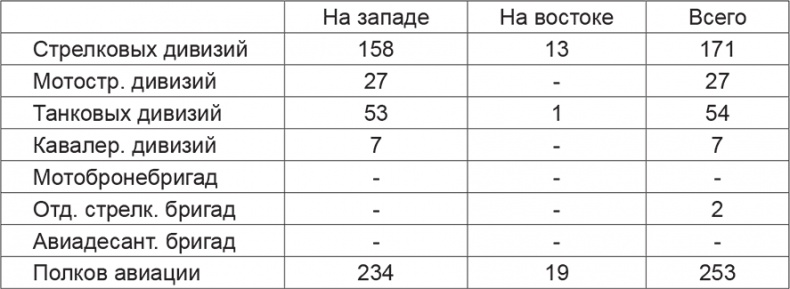 |  | На западе | На востоке | Всего |
|---|---|---|---|
| Стрелковых дивизий | 158 | 13 | 171 |
| Мотостр. дивизий | 27 | - | 27 |
| Танковых дивизий | 53 | 1 | 54 |
| Кавалер. дивизий | 7 | - | 7 |
| Мотобронебригад | - | - | - |
| Отд. стрелк. бригад | - | - | 2 |
| Авиадесант. бригад | - | - | - |
| Полков авиации | 234 | 19 | 253 |